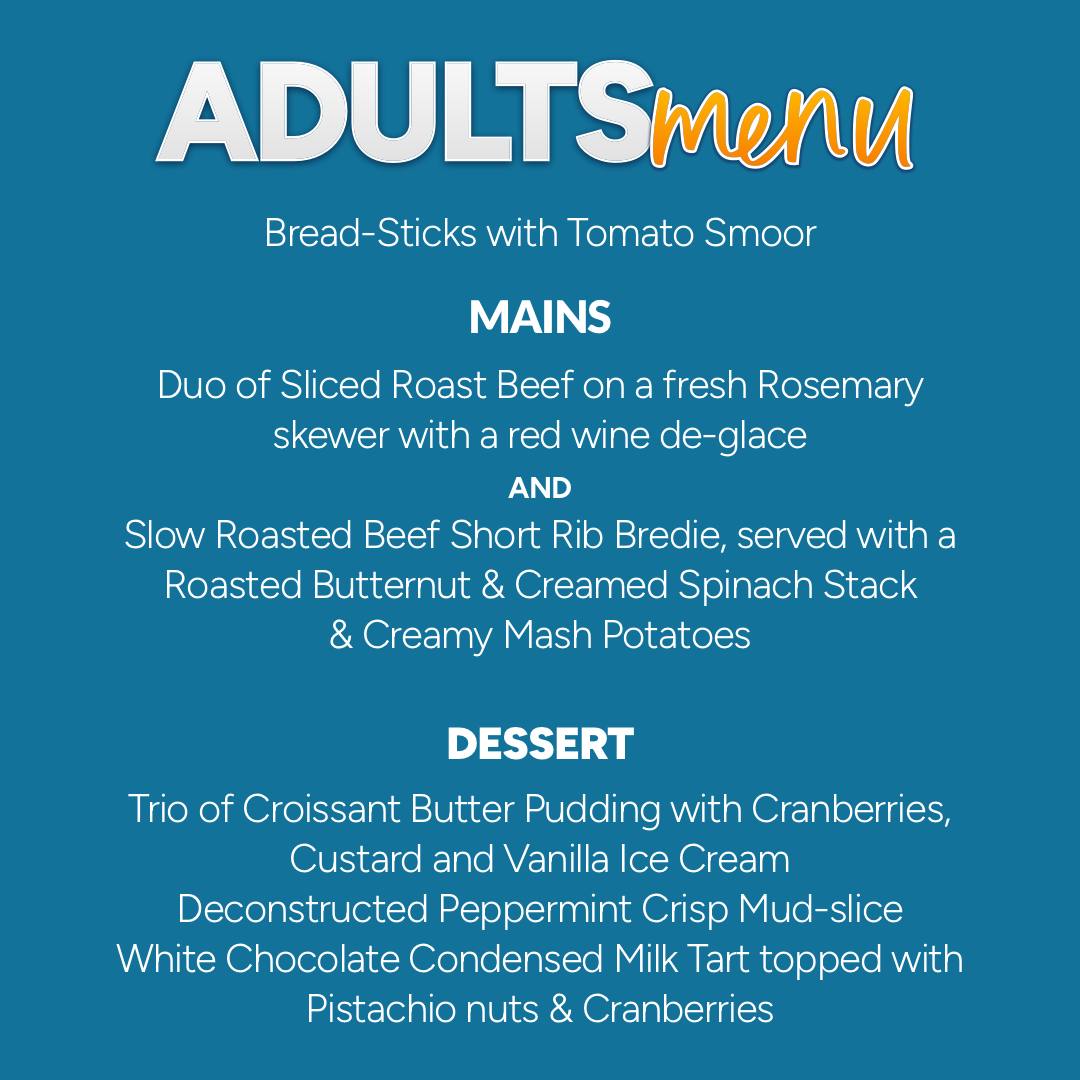 ADULTS menu

Bread-Sticks with Tomato Smoor

MAINS

Duo of Sliced Roast Beef on a fresh Rosemary skewer with a red wine de-glace

AND

Slow Roasted Beef Short Rib Bredie, served with a Roasted Butternut & Creamed Spinach Stack & Creamy Mash Potatoes

DESSERT

Trio of Croissant Butter Pudding with Cranberries, Custard and Vanilla Ice Cream
Deconstructed Peppermint Crisp Mud-slice
White Chocolate Condensed Milk Tart topped with Pistachio nuts & Cranberries